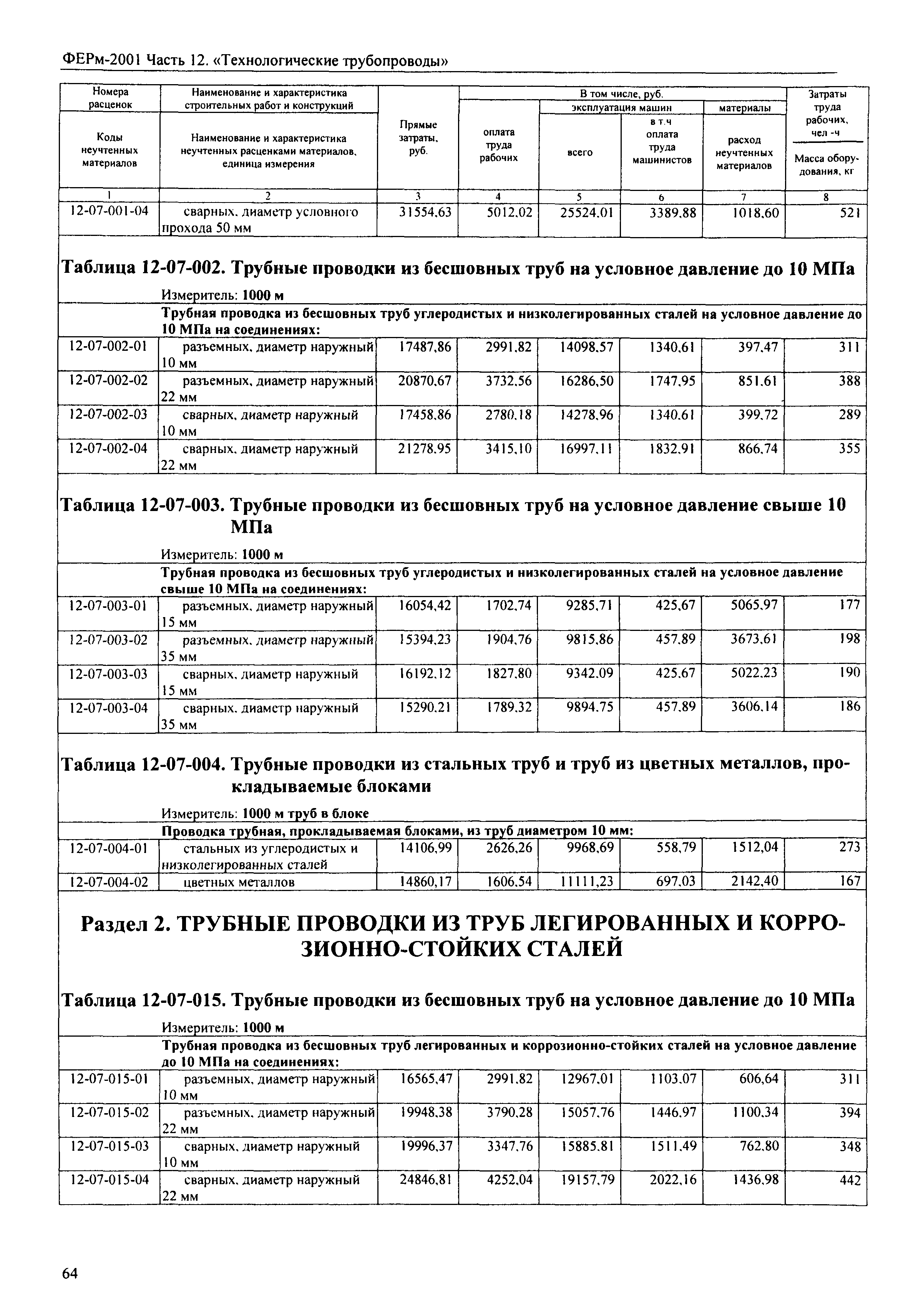 ФЕРм-2001 Часть 12. «Технологические трубопроводы»

| Номера расценок / Коды неучтенных материалов | Наименование и характеристика строительных работ и конструкций / Наименование и характеристика неучтенных расценками материалов, единица измерения | Прямые затраты, руб. | В том числе, руб. оплата труда рабочих | эксплуатация машин всего | в т.ч оплата труда машинистов | материалы расход неучтенных материалов | Затраты труда рабочих, чел -ч / Масса оборудования, кг |
|---|---|---|---|---|---|---|---|
| 1 | 2 | 3 | 4 | 5 | 6 | 7 | 8 |
| 12-07-001-04 | сварных, диаметр условного прохода 50 мм | 31554,63 | 5012,02 | 25524,01 | 3389,88 | 1018,60 | 521 |

Таблица 12-07-002. Трубные проводки из бесшовных труб на условное давление до 10 МПа

Измеритель: 1000 м

Трубная проводка из бесшовных труб углеродистых и низколегированных сталей на условное давление до 10 МПа на соединениях:

| | | | | | | | |
|---|---|---|---|---|---|---|---|
| 12-07-002-01 | разъемных, диаметр наружный 10 мм | 17487,86 | 2991,82 | 14098,57 | 1340,61 | 397,47 | 311 |
| 12-07-002-02 | разъемных, диаметр наружный 22 мм | 20870,67 | 3732,56 | 16286,50 | 1747,95 | 851,61 | 388 |
| 12-07-002-03 | сварных, диаметр наружный 10 мм | 17458,86 | 2780,18 | 14278,96 | 1340,61 | 399,72 | 289 |
| 12-07-002-04 | сварных, диаметр наружный 22 мм | 21278,95 | 3415,10 | 16997,11 | 1832,91 | 866,74 | 355 |

Таблица 12-07-003. Трубные проводки из бесшовных труб на условное давление свыше 10 МПа

Измеритель: 1000 м

Трубная проводка из бесшовных труб углеродистых и низколегированных сталей на условное давление свыше 10 МПа на соединениях:

| | | | | | | | |
|---|---|---|---|---|---|---|---|
| 12-07-003-01 | разъемных, диаметр наружный 15 мм | 16054,42 | 1702,74 | 9285,71 | 425,67 | 5065,97 | 177 |
| 12-07-003-02 | разъемных, диаметр наружный 35 мм | 15394,23 | 1904,76 | 9815,86 | 457,89 | 3673,61 | 198 |
| 12-07-003-03 | сварных, диаметр наружный 15 мм | 16192,12 | 1827,80 | 9342,09 | 425,67 | 5022,23 | 190 |
| 12-07-003-04 | сварных, диаметр наружный 35 мм | 15290,21 | 1789,32 | 9894,75 | 457,89 | 3606,14 | 186 |

Таблица 12-07-004. Трубные проводки из стальных труб и труб из цветных металлов, прокладываемые блоками

Измеритель: 1000 м труб в блоке

Проводка трубная, прокладываемая блоками, из труб диаметром 10 мм:

| | | | | | | | |
|---|---|---|---|---|---|---|---|
| 12-07-004-01 | стальных из углеродистых и низколегированных сталей | 14106,99 | 2626,26 | 9968,69 | 558,79 | 1512,04 | 273 |
| 12-07-004-02 | цветных металлов | 14860,17 | 1606,54 | 11111,23 | 697,03 | 2142,40 | 167 |

Раздел 2. ТРУБНЫЕ ПРОВОДКИ ИЗ ТРУБ ЛЕГИРОВАННЫХ И КОРРОЗИОННО-СТОЙКИХ СТАЛЕЙ

Таблица 12-07-015. Трубные проводки из бесшовных труб на условное давление до 10 МПа

Измеритель: 1000 м

Трубная проводка из бесшовных труб легированных и коррозионно-стойких сталей на условное давление до 10 МПа на соединениях:

| | | | | | | | |
|---|---|---|---|---|---|---|---|
| 12-07-015-01 | разъемных, диаметр наружный 10 мм | 16565,47 | 2991,82 | 12967,01 | 1103,07 | 606,64 | 311 |
| 12-07-015-02 | разъемных, диаметр наружный 22 мм | 19948,38 | 3790,28 | 15057,76 | 1446,97 | 1100,34 | 394 |
| 12-07-015-03 | сварных, диаметр наружный 10 мм | 19996,37 | 3347,76 | 15885,81 | 1511,49 | 762,80 | 348 |
| 12-07-015-04 | сварных, диаметр наружный 22 мм | 24846,81 | 4252,04 | 19157,79 | 2022,16 | 1436,98 | 442 |

64